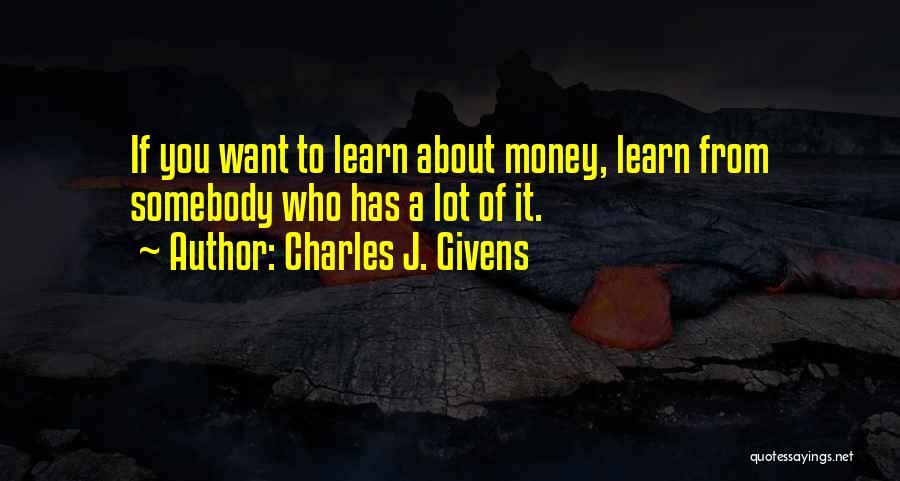 If you want to learn about money, learn from somebody who has a lot of it.

~ Author: Charles J. Givens

quotessayings.net